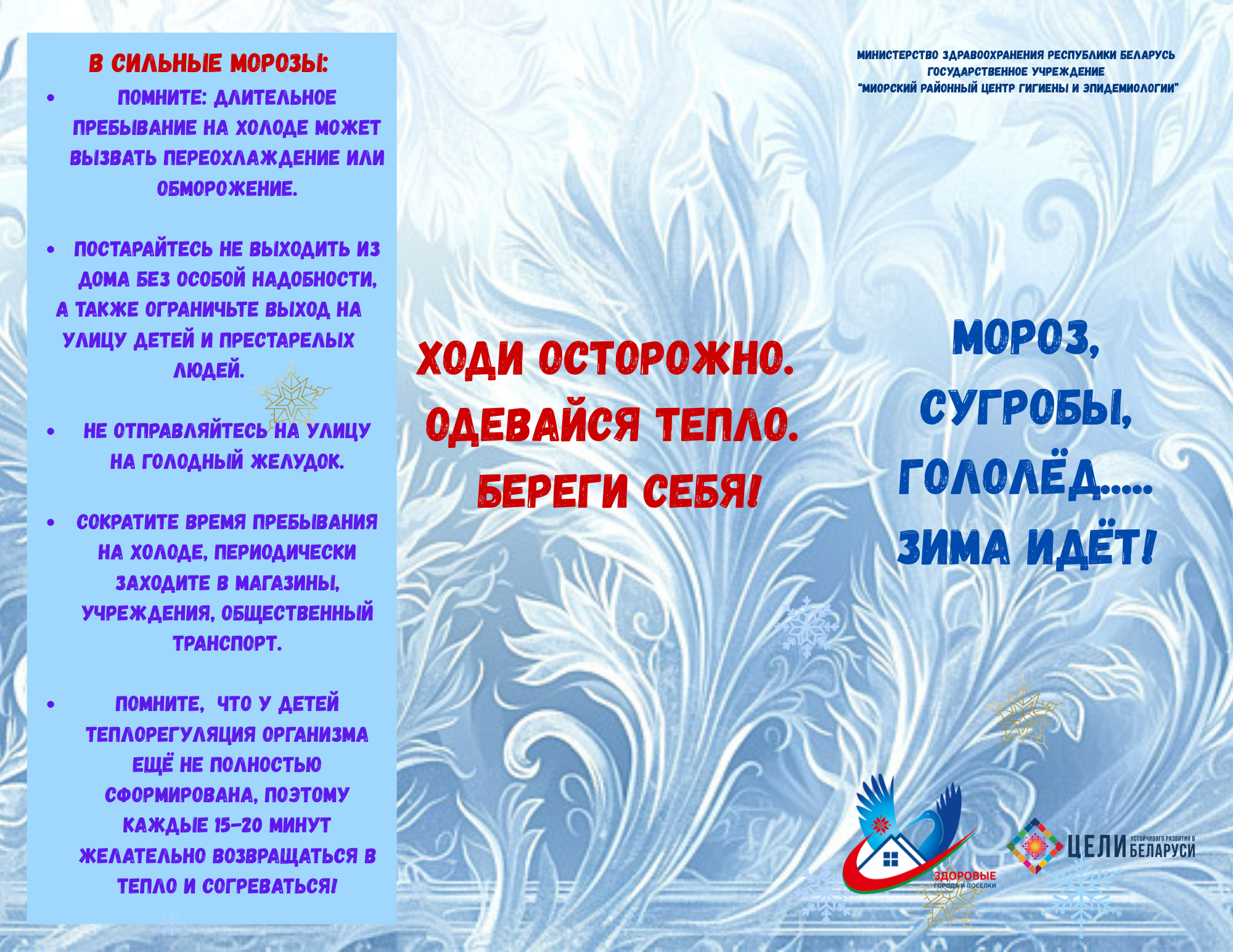 В СИЛЬНЫЕ МОРОЗЫ:

• ПОМНИТЕ: ДЛИТЕЛЬНОЕ ПРЕБЫВАНИЕ НА ХОЛОДЕ МОЖЕТ ВЫЗВАТЬ ПЕРЕОХЛАЖДЕНИЕ ИЛИ ОБМОРОЖЕНИЕ.

• ПОСТАРАЙТЕСЬ НЕ ВЫХОДИТЬ ИЗ ДОМА БЕЗ ОСОБОЙ НАДОБНОСТИ, А ТАКЖЕ ОГРАНИЧЬТЕ ВЫХОД НА УЛИЦУ ДЕТЕЙ И ПРЕСТАРЕЛЫХ ЛЮДЕЙ.

• НЕ ОТПРАВЛЯЙТЕСЬ НА УЛИЦУ НА ГОЛОДНЫЙ ЖЕЛУДОК.

• СОКРАТИТЕ ВРЕМЯ ПРЕБЫВАНИЯ НА ХОЛОДЕ, ПЕРИОДИЧЕСКИ ЗАХОДИТЕ В МАГАЗИНЫ, УЧРЕЖДЕНИЯ, ОБЩЕСТВЕННЫЙ ТРАНСПОРТ.

• ПОМНИТЕ, ЧТО У ДЕТЕЙ ТЕПЛОРЕГУЛЯЦИЯ ОРГАНИЗМА ЕЩЁ НЕ ПОЛНОСТЬЮ СФОРМИРОВАНА, ПОЭТОМУ КАЖДЫЕ 15-20 МИНУТ ЖЕЛАТЕЛЬНО ВОЗВРАЩАТЬСЯ В ТЕПЛО И СОГРЕВАТЬСЯ!

ХОДИ ОСТОРОЖНО.
ОДЕВАЙСЯ ТЕПЛО.
БЕРЕГИ СЕБЯ!

МИНИСТЕРСТВО ЗДРАВООХРАНЕНИЯ РЕСПУБЛИКИ БЕЛАРУСЬ
ГОСУДАРСТВЕННОЕ УЧРЕЖДЕНИЕ
"МИОРСКИЙ РАЙОННЫЙ ЦЕНТР ГИГИЕНЫ И ЭПИДЕМИОЛОГИИ"

МОРОЗ,
СУГРОБЫ,
ГОЛОЛЁД.....
ЗИМА ИДЁТ!

ЗДОРОВЫЕ
ГОРОДА И ПОСЕЛКИ

ЦЕЛИ УСТОЙЧИВОГО РАЗВИТИЯ В БЕЛАРУСИ